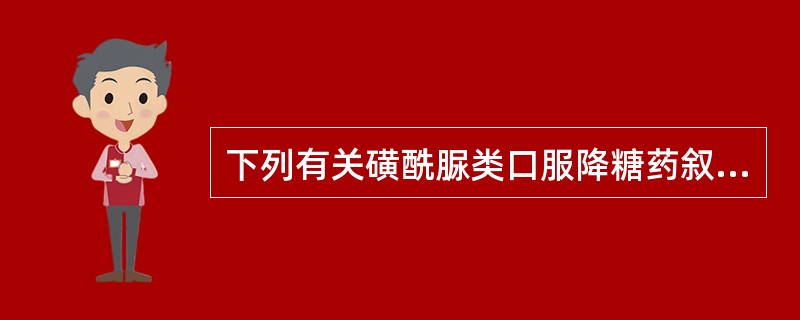 下列有关磺酰脲类口服降糖药叙...